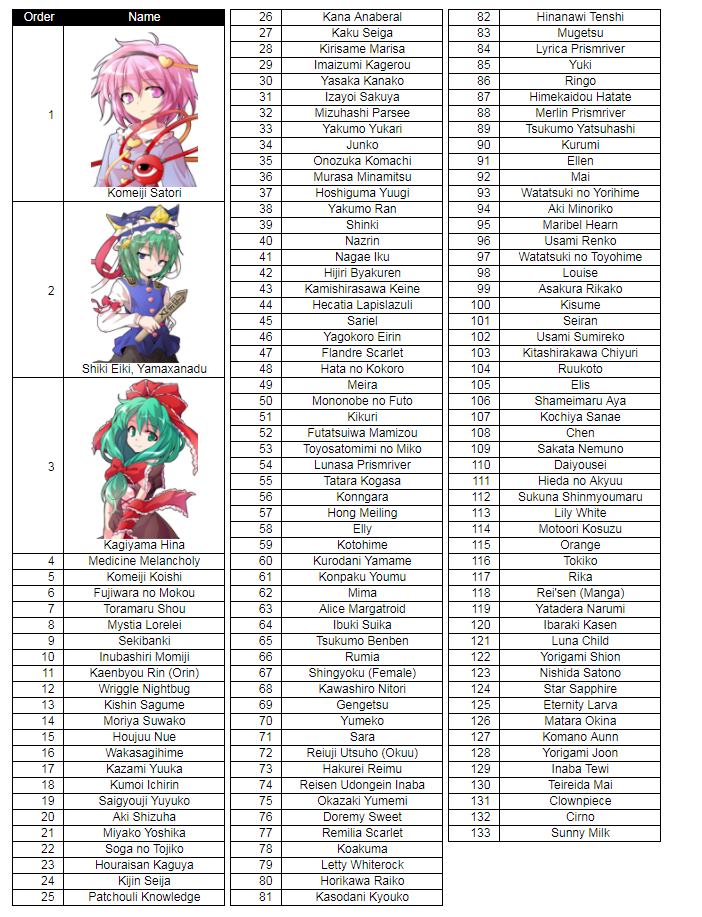 | Order | Name |
|---|---|
| 1 | Komeiji Satori |
| 2 | Shiki Eiki, Yamaxanadu |
| 3 | Kagiyama Hina |
| 4 | Medicine Melancholy |
| 5 | Komeiji Koishi |
| 6 | Fujiwara no Mokou |
| 7 | Toramaru Shou |
| 8 | Mystia Lorelei |
| 9 | Sekibanki |
| 10 | Inubashiri Momiji |
| 11 | Kaenbyou Rin (Orin) |
| 12 | Wriggle Nightbug |
| 13 | Kishin Sagume |
| 14 | Moriya Suwako |
| 15 | Houjuu Nue |
| 16 | Wakasagihime |
| 17 | Kazami Yuuka |
| 18 | Kumoi Ichirin |
| 19 | Saigyouji Yuyuko |
| 20 | Aki Shizuha |
| 21 | Miyako Yoshika |
| 22 | Soga no Tojiko |
| 23 | Houraisan Kaguya |
| 24 | Kijin Seija |
| 25 | Patchouli Knowledge |

| | |
|---|---|
| 26 | Kana Anaberal |
| 27 | Kaku Seiga |
| 28 | Kirisame Marisa |
| 29 | Imaizumi Kagerou |
| 30 | Yasaka Kanako |
| 31 | Izayoi Sakuya |
| 32 | Mizuhashi Parsee |
| 33 | Yakumo Yukari |
| 34 | Junko |
| 35 | Onozuka Komachi |
| 36 | Murasa Minamitsu |
| 37 | Hoshiguma Yuugi |
| 38 | Yakumo Ran |
| 39 | Shinki |
| 40 | Nazrin |
| 41 | Nagae Iku |
| 42 | Hijiri Byakuren |
| 43 | Kamishirasawa Keine |
| 44 | Hecatia Lapislazuli |
| 45 | Sariel |
| 46 | Yagokoro Eirin |
| 47 | Flandre Scarlet |
| 48 | Hata no Kokoro |
| 49 | Meira |
| 50 | Mononobe no Futo |
| 51 | Kikuri |
| 52 | Futatsuiwa Mamizou |
| 53 | Toyosatomimi no Miko |
| 54 | Lunasa Prismriver |
| 55 | Tatara Kogasa |
| 56 | Konngara |
| 57 | Hong Meiling |
| 58 | Elly |
| 59 | Kotohime |
| 60 | Kurodani Yamame |
| 61 | Konpaku Youmu |
| 62 | Mima |
| 63 | Alice Margatroid |
| 64 | Ibuki Suika |
| 65 | Tsukumo Benben |
| 66 | Rumia |
| 67 | Shingyoku (Female) |
| 68 | Kawashiro Nitori |
| 69 | Gengetsu |
| 70 | Yumeko |
| 71 | Sara |
| 72 | Reiuji Utsuho (Okuu) |
| 73 | Hakurei Reimu |
| 74 | Reisen Udongein Inaba |
| 75 | Okazaki Yumemi |
| 76 | Doremy Sweet |
| 77 | Remilia Scarlet |
| 78 | Koakuma |
| 79 | Letty Whiterock |
| 80 | Horikawa Raiko |
| 81 | Kasodani Kyouko |

| | |
|---|---|
| 82 | Hinanawi Tenshi |
| 83 | Mugetsu |
| 84 | Lyrica Prismriver |
| 85 | Yuki |
| 86 | Ringo |
| 87 | Himekaidou Hatate |
| 88 | Merlin Prismriver |
| 89 | Tsukumo Yatsuhashi |
| 90 | Kurumi |
| 91 | Ellen |
| 92 | Mai |
| 93 | Watatsuki no Yorihime |
| 94 | Aki Minoriko |
| 95 | Maribel Hearn |
| 96 | Usami Renko |
| 97 | Watatsuki no Toyohime |
| 98 | Louise |
| 99 | Asakura Rikako |
| 100 | Kisume |
| 101 | Seiran |
| 102 | Usami Sumireko |
| 103 | Kitashirakawa Chiyuri |
| 104 | Ruukoto |
| 105 | Elis |
| 106 | Shameimaru Aya |
| 107 | Kochiya Sanae |
| 108 | Chen |
| 109 | Sakata Nemuno |
| 110 | Daiyousei |
| 111 | Hieda no Akyuu |
| 112 | Sukuna Shinmyoumaru |
| 113 | Lily White |
| 114 | Motoori Kosuzu |
| 115 | Orange |
| 116 | Tokiko |
| 117 | Rika |
| 118 | Rei'sen (Manga) |
| 119 | Yatadera Narumi |
| 120 | Ibaraki Kasen |
| 121 | Luna Child |
| 122 | Yorigami Shion |
| 123 | Nishida Satono |
| 124 | Star Sapphire |
| 125 | Eternity Larva |
| 126 | Matara Okina |
| 127 | Komano Aunn |
| 128 | Yorigami Joon |
| 129 | Inaba Tewi |
| 130 | Teireida Mai |
| 131 | Clownpiece |
| 132 | Cirno |
| 133 | Sunny Milk |